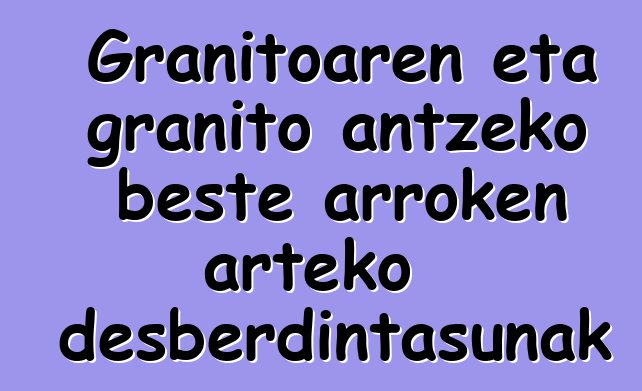 Granitoaren eta granito antzeko beste arroken arteko desberdintasunak